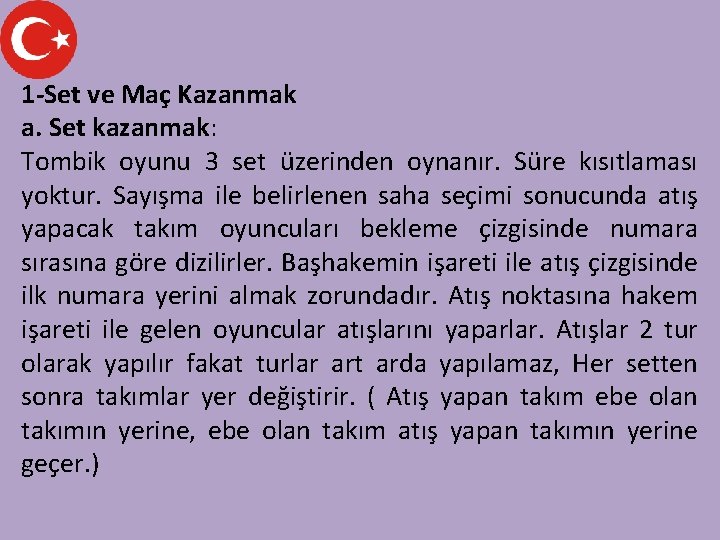 1-Set ve Maç Kazanmak
a. Set kazanmak:
Tombik oyunu 3 set üzerinden oynanır. Süre kısıtlaması yoktur. Sayışma ile belirlenen saha seçimi sonucunda atış yapacak takım oyuncuları bekleme çizgisinde numara sırasına göre dizilirler. Başhakemin işareti ile atış çizgisinde ilk numara yerini almak zorundadır. Atış noktasına hakem işareti ile gelen oyuncular atışlarını yaparlar. Atışlar 2 tur olarak yapılır fakat turlar art arda yapılamaz, Her setten sonra takımlar yer değiştirir. ( Atış yapan takım ebe olan takımın yerine, ebe olan takım atış yapan takımın yerine geçer.)